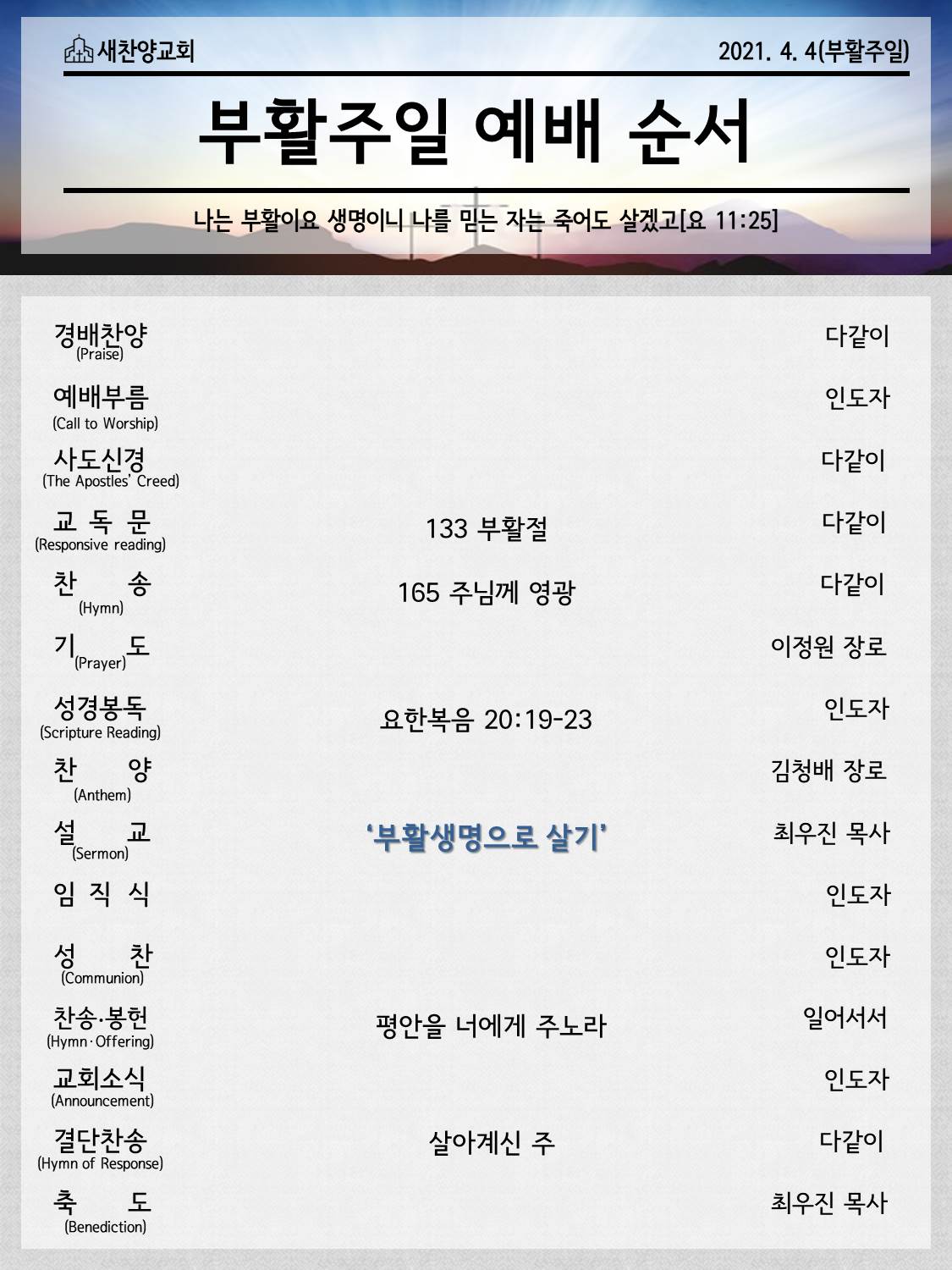 새찬양교회

2021. 4. 4(부활주일)

부활주일 예배 순서

나는 부활이요 생명이니 나를 믿는 자는 죽어도 살겠고[요 11:25]

경배찬양
(Praise)
다같이

예배부름
(Call to Worship)
인도자

사도신경
(The Apostles' Creed)
다같이

교 독 문
(Responsive reading)
133 부활절
다같이

찬 송
(Hymn)
165 주님께 영광
다같이

기 도
(Prayer)
이정원 장로

성경봉독
(Scripture Reading)
요한복음 20:19-23
인도자

찬 양
(Anthem)
김청배 장로

설 교
(Sermon)
'부활생명으로 살기'
최우진 목사

임 직 식
인도자

성 찬
(Communion)
인도자

찬송·봉헌
(Hymn·Offering)
평안을 너에게 주노라
일어서서

교회소식
(Announcement)
인도자

결단찬송
(Hymn of Response)
살아계신 주
다같이

축 도
(Benediction)
최우진 목사